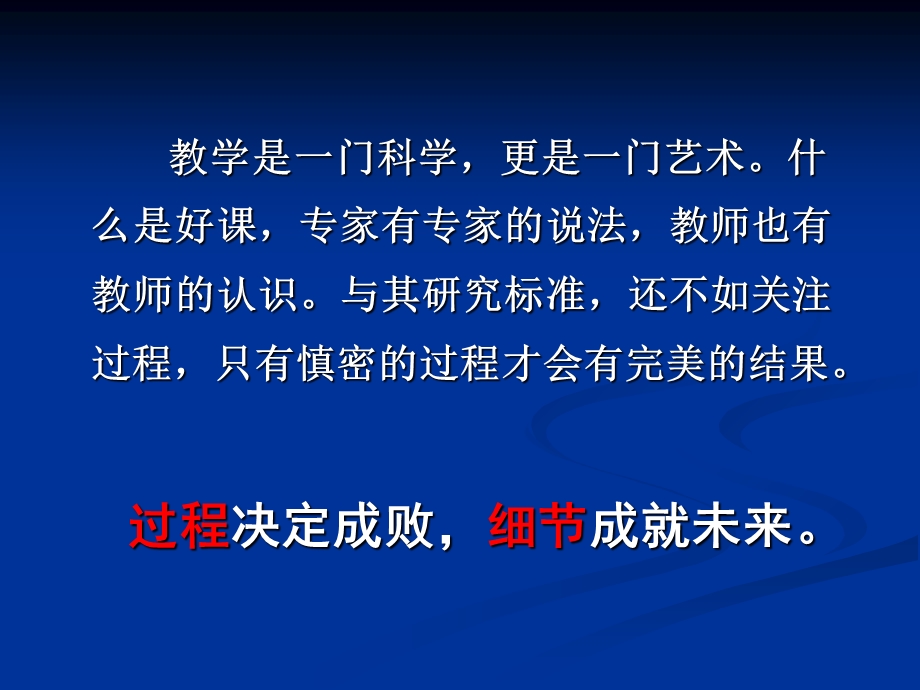 教学是一门科学，更是一门艺术。什么是好课，专家有专家的说法，教师也有教师的认识。与其研究标准，还不如关注过程，只有慎密的过程才会有完美的结果。

过程决定成败，细节成就未来。